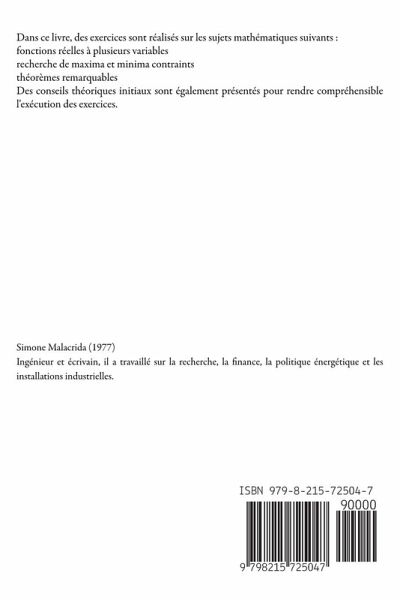 Dans ce livre, des exercices sont réalisés sur les sujets mathématiques suivants :
fonctions réelles à plusieurs variables
recherche de maxima et minima contraints
théorèmes remarquables
Des conseils théoriques initiaux sont également présentés pour rendre compréhensible l'exécution des exercices.

Simone Malacrida (1977)

Ingénieur et écrivain, il a travaillé sur la recherche, la finance, la politique énergétique et les installations industrielles.

ISBN 979-8-215-72504-7

90000

9 798215 725047